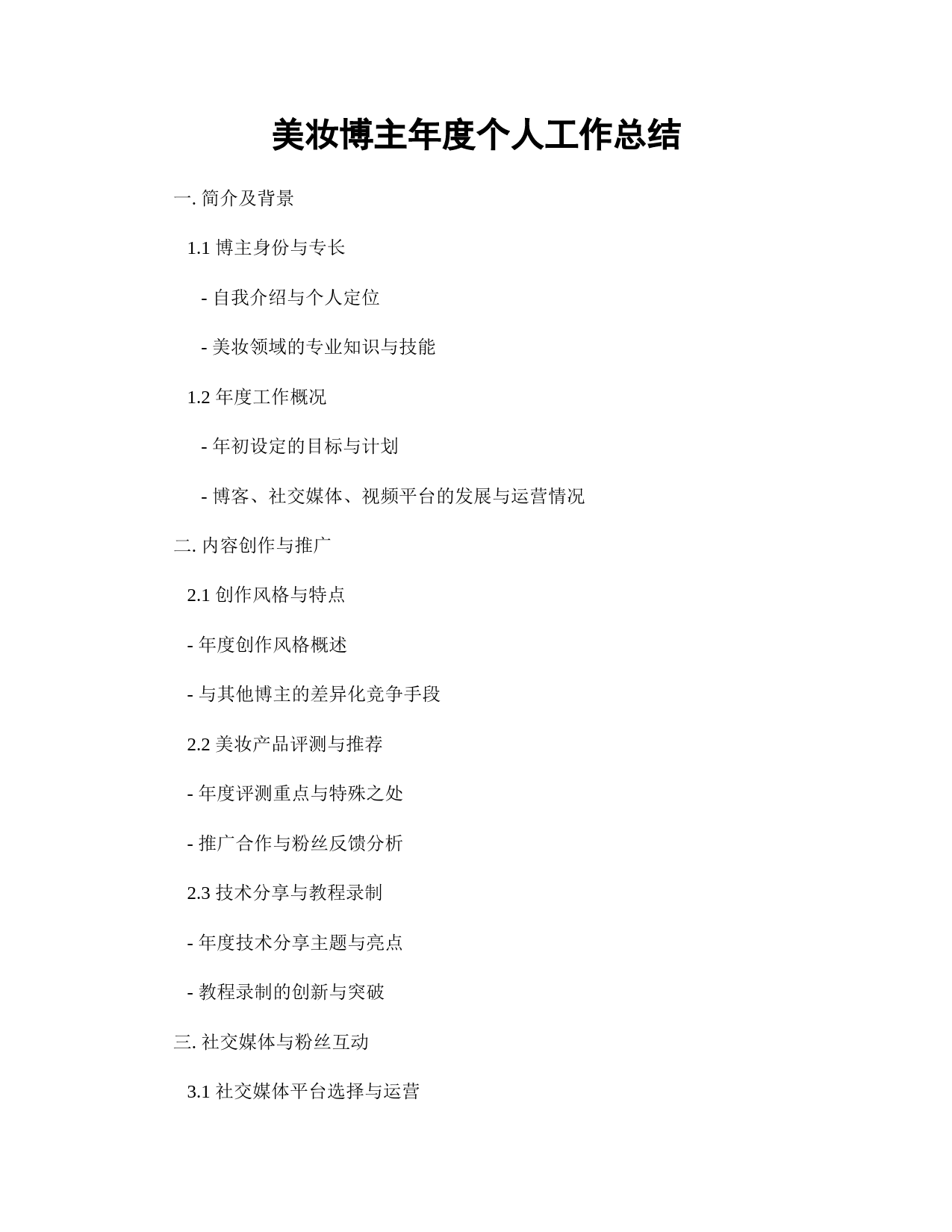 美妆博主年度个人工作总结

一. 简介及背景

1.1 博主身份与专长

- 自我介绍与个人定位

- 美妆领域的专业知识与技能

1.2 年度工作概况

- 年初设定的目标与计划

- 博客、社交媒体、视频平台的发展与运营情况

二. 内容创作与推广

2.1 创作风格与特点

- 年度创作风格概述

- 与其他博主的差异化竞争手段

2.2 美妆产品评测与推荐

- 年度评测重点与特殊之处

- 推广合作与粉丝反馈分析

2.3 技术分享与教程录制

- 年度技术分享主题与亮点

- 教程录制的创新与突破

三. 社交媒体与粉丝互动

3.1 社交媒体平台选择与运营